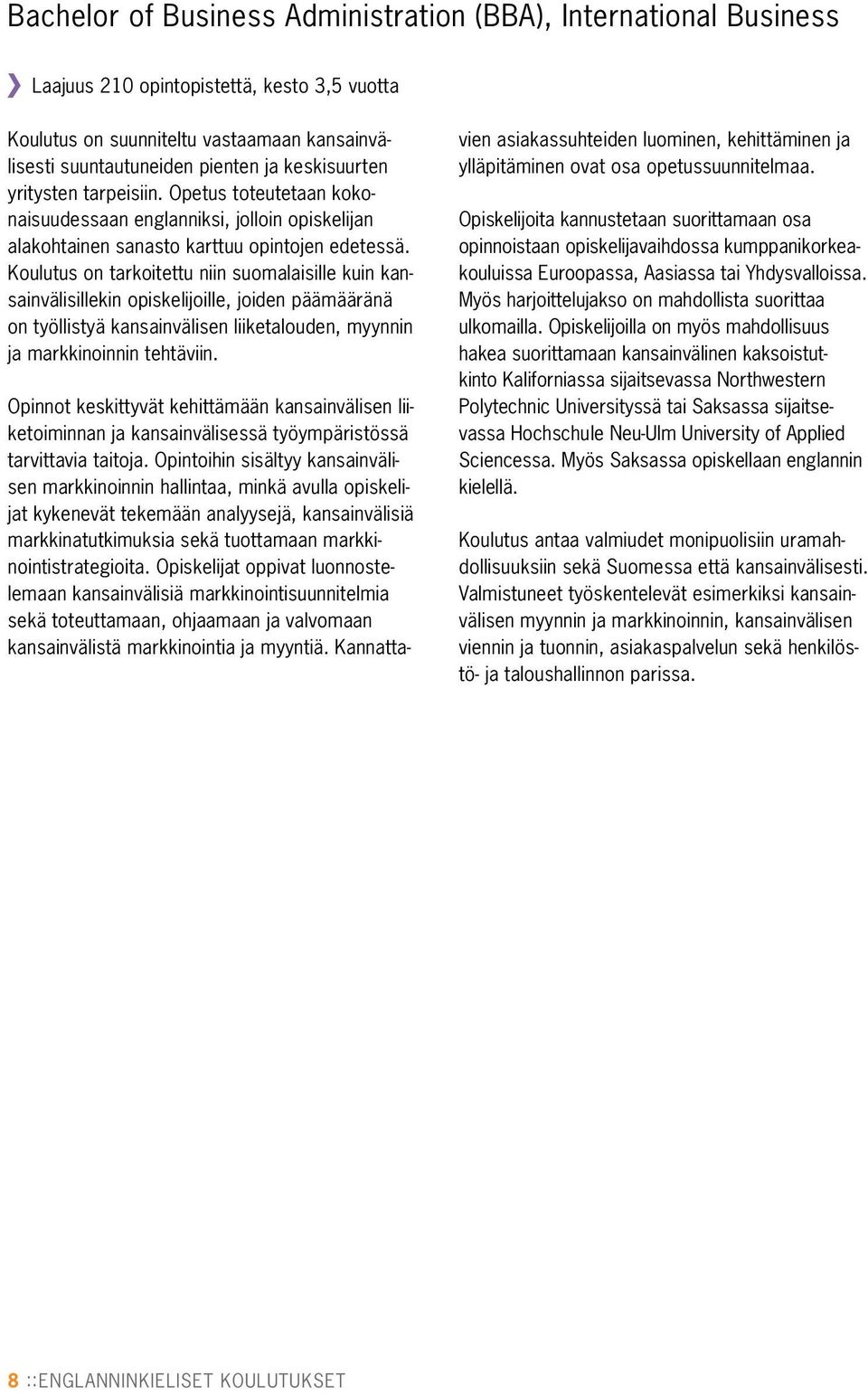 Bachelor of Business Administration (BBA), International Business

Laajuus 210 opintopistettä, kesto 3,5 vuotta

Koulutus on suunniteltu vastaamaan kansainvälisesti suuntautuneiden pienten ja keskisuurten yritysten tarpeisiin. Opetus toteutetaan kokonaisuudessaan englanniksi, jolloin opiskelijan alakohtainen sanasto karttuu opintojen edetessä. Koulutus on tarkoitettu niin suomalaisille kuin kansainvälisillekin opiskelijoille, joiden päämääränä on työllistyä kansainvälisen liiketalouden, myynnin ja markkinoinnin tehtäviin.

Opinnot keskittyvät kehittämään kansainvälisen liiketoiminnan ja kansainvälisessä työympäristössä tarvittavia taitoja. Opintoihin sisältyy kansainvälisen markkinoinnin hallintaa, minkä avulla opiskelijat kykenevät tekemään analyysejä, kansainvälisiä markkinatutkimuksia sekä tuottamaan markkinointistrategioita. Opiskelijat oppivat luonnostelemaan kansainvälisiä markkinointisuunnitelmia sekä toteuttamaan, ohjaamaan ja valvomaan kansainvälistä markkinointia ja myyntiä. Kannattavien asiakassuhteiden luominen, kehittäminen ja ylläpitäminen ovat osa opetussuunnitelmaa.

Opiskelijoita kannustetaan suorittamaan osa opinnoistaan opiskelijavaihdossa kumppanikorkeakouluissa Euroopassa, Aasiassa tai Yhdysvalloissa. Myös harjoittelujakso on mahdollista suorittaa ulkomailla. Opiskelijoilla on myös mahdollisuus hakea suorittamaan kansainvälinen kaksoistutkinto Kaliforniassa sijaitsevassa Northwestern Polytechnic Universityssä tai Saksassa sijaitsevassa Hochschule Neu-Ulm University of Applied Sciencessa. Myös Saksassa opiskellaan englannin kielellä.

Koulutus antaa valmiudet monipuolisiin uramahdollisuuksiin sekä Suomessa että kansainvälisesti. Valmistuneet työskentelevät esimerkiksi kansainvälisen myynnin ja markkinoinnin, kansainvälisen viennin ja tuonnin, asiakaspalvelun sekä henkilöstö- ja taloushallinnon parissa.

8 ::ENGLANNINKIELISET KOULUTUKSET